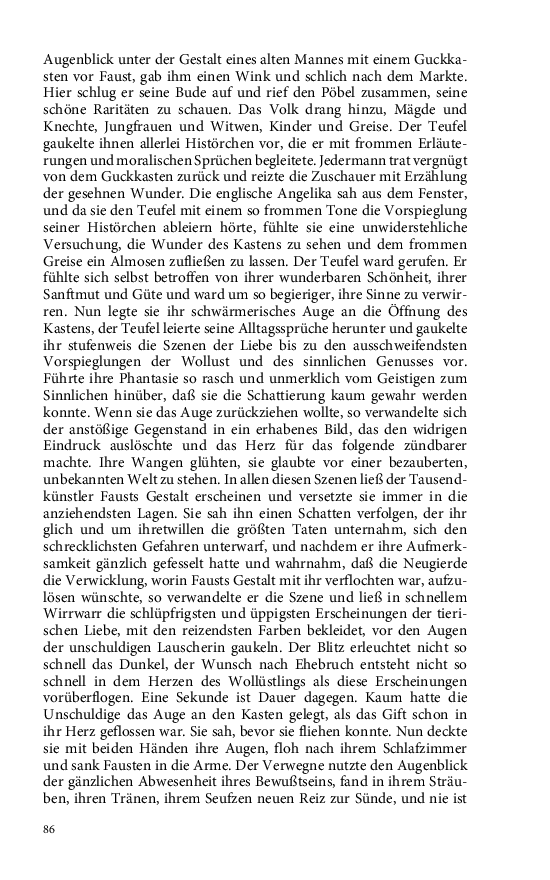 Augenblick unter der Gestalt eines alten Mannes mit einem Guckkasten vor Faust, gab ihm einen Wink und schlich nach dem Markte. Hier schlug er seine Bude auf und rief den Pöbel zusammen, seine schöne Raritäten zu schauen. Das Volk drang hinzu, Mägde und Knechte, Jungfrauen und Witwen, Kinder und Greise. Der Teufel gaukelte ihnen allerlei Histörchen vor, die er mit frommen Erläuterungen und moralischen Sprüchen begleitete. Jedermann trat vergnügt von dem Guckkasten zurück und reizte die Zuschauer mit Erzählung der gesehnen Wunder. Die englische Angelika sah aus dem Fenster, und da sie den Teufel mit einem so frommen Tone die Vorspieglung seiner Histörchen ableiern hörte, fühlte sie eine unwiderstehliche Versuchung, die Wunder des Kastens zu sehen und dem frommen Greise ein Almosen zufließen zu lassen. Der Teufel ward gerufen. Er fühlte sich selbst betroffen von ihrer wunderbaren Schönheit, ihrer Sanftmut und Güte und ward um so begieriger, ihre Sinne zu verwirren. Nun legte sie ihr schwärmerisches Auge an die Öffnung des Kastens, der Teufel leierte seine Alltagssprüche herunter und gaukelte ihr stufenweis die Szenen der Liebe bis zu den ausschweifendsten Vorspieglungen der Wollust und des sinnlichen Genusses vor. Führte ihre Phantasie so rasch und unmerklich vom Geistigen zum Sinnlichen hinüber, daß sie die Schattierung kaum gewahr werden konnte. Wenn sie das Auge zurückziehen wollte, so verwandelte sich der anstößige Gegenstand in ein erhabenes Bild, das den widrigen Eindruck auslöschte und das Herz für das folgende zündbarer machte. Ihre Wangen glühten, sie glaubte vor einer bezauberten, unbekannten Welt zu stehen. In allen diesen Szenen ließ der Tausendkünstler Fausts Gestalt erscheinen und versetzte sie immer in die anziehendsten Lagen. Sie sah ihn einen Schatten verfolgen, der ihr glich und um ihretwillen die größten Taten unternahm, sich den schrecklichsten Gefahren unterwarf, und nachdem er ihre Aufmerksamkeit gänzlich gefesselt hatte und wahrnahm, daß die Neugierde die Verwicklung, worin Fausts Gestalt mit ihr verflochten war, aufzulösen wünschte, so verwandelte er die Szene und ließ in schnellem Wirrwarr die schlüpfrigsten und üppigsten Erscheinungen der tierischen Liebe, mit den reizendsten Farben bekleidet, vor den Augen der unschuldigen Lauscherin gaukeln. Der Blitz erleuchtet nicht so schnell das Dunkel, der Wunsch nach Ehebruch entsteht nicht so schnell in dem Herzen des Wollüstlings als diese Erscheinungen vorüberflogen. Eine Sekunde ist Dauer dagegen. Kaum hatte die Unschuldige das Auge an den Kasten gelegt, als das Gift schon in ihr Herz geflossen war. Sie sah, bevor sie fliehen konnte. Nun deckte sie mit beiden Händen ihre Augen, floh nach ihrem Schlafzimmer und sank Fausten in die Arme. Der Verwegne nutzte den Augenblick der gänzlichen Abwesenheit ihres Bewußtseins, fand in ihrem Sträuben, ihren Tränen, ihrem Seufzen neuen Reiz zur Sünde, und nie ist

86